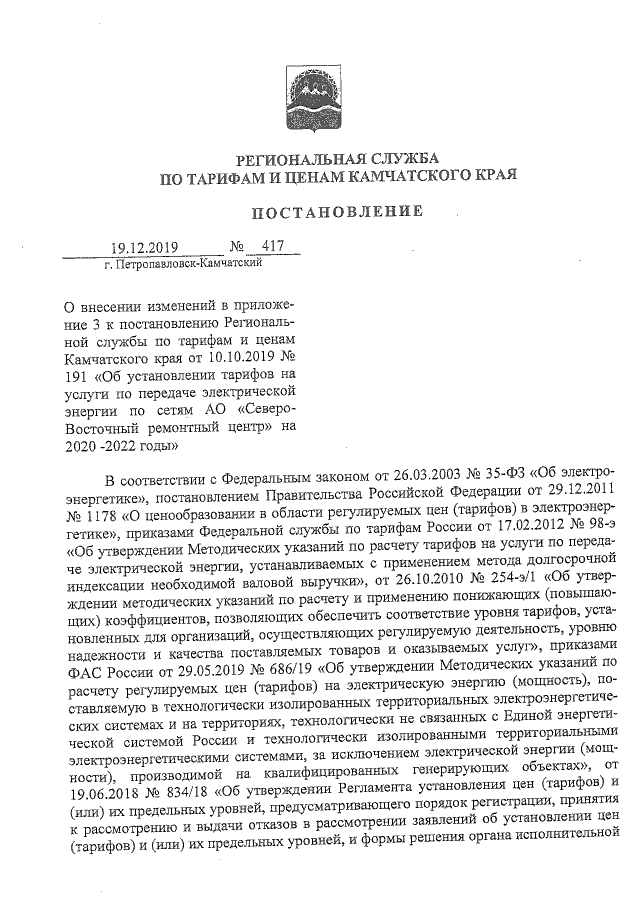 РЕГИОНАЛЬНАЯ СЛУЖБА
ПО ТАРИФАМ И ЦЕНАМ КАМЧАТСКОГО КРАЯ

ПОСТАНОВЛЕНИЕ

19.12.2019 № 417
г. Петропавловск-Камчатский

О внесении изменений в приложение 3 к постановлению Региональной службы по тарифам и ценам Камчатского края от 10.10.2019 № 191 «Об установлении тарифов на услуги по передаче электрической энергии по сетям АО «Северо-Восточный ремонтный центр» на 2020 -2022 годы»

В соответствии с Федеральным законом от 26.03.2003 № 35-ФЗ «Об электроэнергетике», постановлением Правительства Российской Федерации от 29.12.2011 № 1178 «О ценообразовании в области регулируемых цен (тарифов) в электроэнергетике», приказами Федеральной службы по тарифам России от 17.02.2012 № 98-э «Об утверждении Методических указаний по расчету тарифов на услуги по передаче электрической энергии, устанавливаемых с применением метода долгосрочной индексации необходимой валовой выручки», от 26.10.2010 № 254-э/1 «Об утверждении методических указаний по расчету и применению понижающих (повышающих) коэффициентов, позволяющих обеспечить соответствие уровня тарифов, установленных для организаций, осуществляющих регулируемую деятельность, уровню надежности и качества поставляемых товаров и оказываемых услуг», приказами ФАС России от 29.05.2019 № 686/19 «Об утверждении Методических указаний по расчету регулируемых цен (тарифов) на электрическую энергию (мощность), поставляемую в технологически изолированных территориальных электроэнергетических системах и на территориях, технологически не связанных с Единой энергетической системой России и технологически изолированными территориальными электроэнергетическими системами, за исключением электрической энергии (мощности), производимой на квалифицированных генерирующих объектах», от 19.06.2018 № 834/18 «Об утверждении Регламента установления цен (тарифов) и (или) их предельных уровней, предусматривающего порядок регистрации, принятия к рассмотрению и выдачи отказов в рассмотрении заявлений об установлении цен (тарифов) и (или) их предельных уровней, и формы решения органа исполнительной